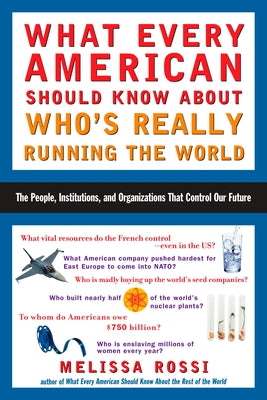 WHAT EVERY AMERICAN SHOULD KNOW ABOUT WHO'S REALLY RUNNING THE WORLD

The People, Institutions, and Organizations That Control Our Future

What vital resources do the French control —even in the US?

What American company pushed hardest for East Europe to come into NATO?

Who is madly buying up the world's seed companies?

Who built nearly half of the world's nuclear plants?

To whom do Americans owe $750 billion?

Who is enslaving millions of women every year?

MELISSA ROSSI

author of What Every American Should Know About the Rest of the World